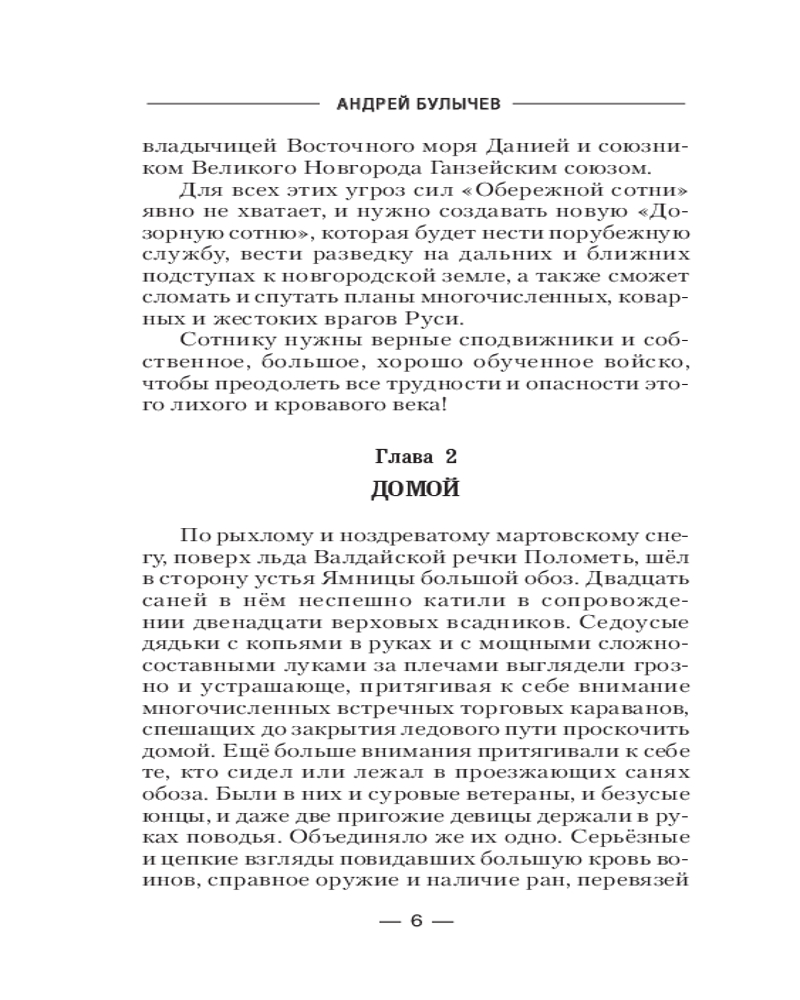 АНДРЕЙ БУЛЫЧЕВ

владычицей Восточного моря Данией и союзником Великого Новгорода Ганзейским союзом.

Для всех этих угроз сил «Обережной сотни» явно не хватает, и нужно создавать новую «Дозорную сотню», которая будет нести порубежную службу, вести разведку на дальних и ближних подступах к новгородской земле, а также сможет сломать и спутать планы многочисленных, коварных и жестоких врагов Руси.

Сотнику нужны верные сподвижники и собственное, большое, хорошо обученное войско, чтобы преодолеть все трудности и опасности этого лихого и кровавого века!

Глава 2
ДОМОЙ

По рыхлому и ноздреватому мартовскому снегу, поверх льда Валдайской речки Полометь, шёл в сторону устья Ямницы большой обоз. Двадцать саней в нём неспешно катили в сопровождении двенадцати верховых всадников. Седоусые дядьки с копьями в руках и с мощными сложносоставными луками за плечами выглядели грозно и устрашающе, притягивая к себе внимание многочисленных встречных торговых караванов, спешащих до закрытия ледового пути проскочить домой. Ещё больше внимания притягивали к себе те, кто сидел или лежал в проезжающих санях обоза. Были в них и суровые ветераны, и безусые юнцы, и даже две пригожие девицы держали в руках поводья. Объединяло же их одно. Серьёзные и цепкие взгляды повидавших большую кровь воинов, справное оружие и наличие ран, перевязей

— 6 —